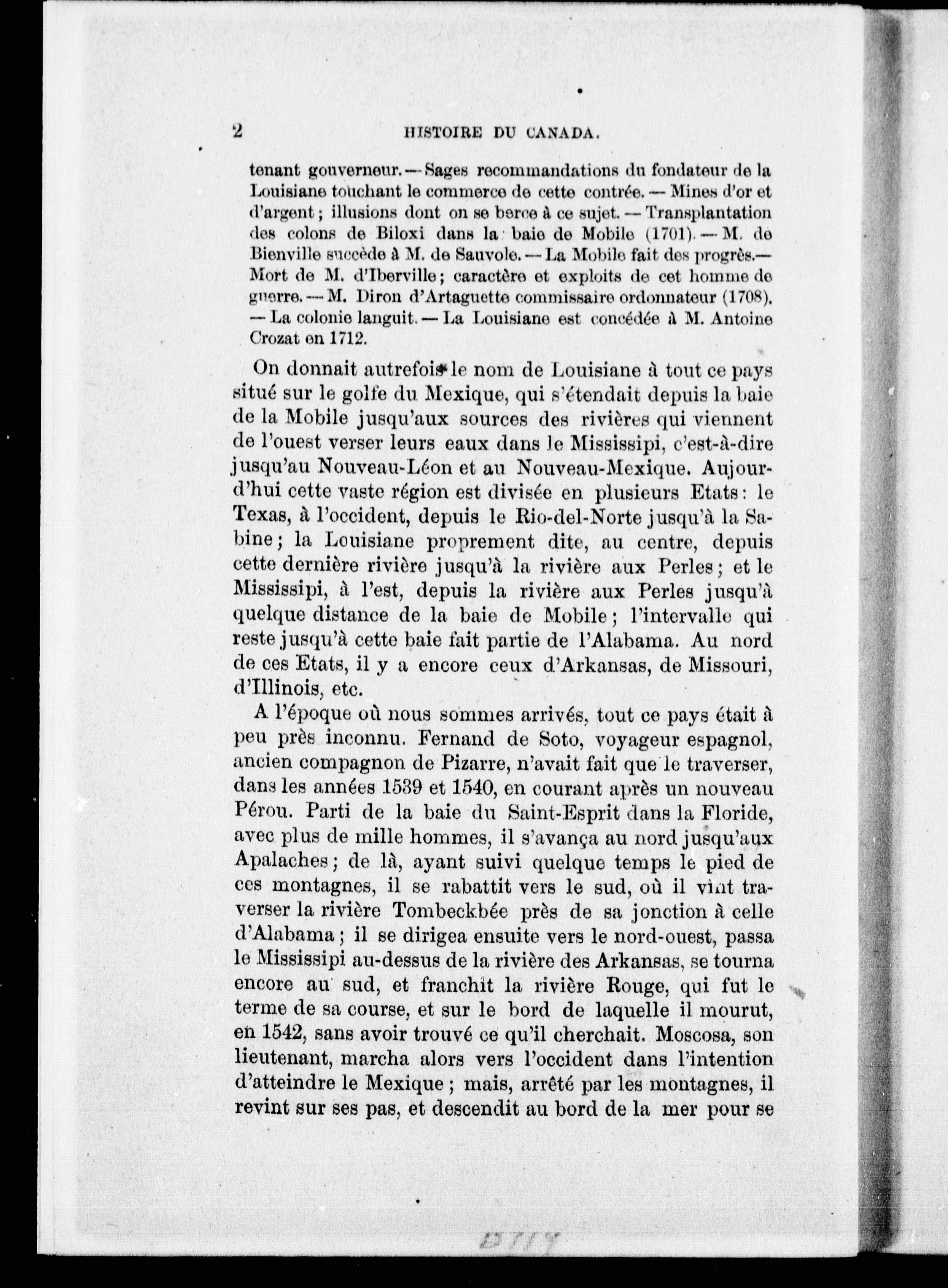 2 HISTOIRE DU CANADA.

tenant gouverneur. — Sages recommandations du fondateur de la Louisiane touchant le commerce de cette contrée. — Mines d'or et d'argent ; illusions dont on se berce à ce sujet. — Transplantation des colons de Biloxi dans la baie de Mobile (1701). — M. de Bienville succède à M. de Sauvole. — La Mobile fait des progrès.— Mort de M. d'Iberville ; caractère et exploits de cet homme de guerre. — M. Diron d'Artaguette commissaire ordonnateur (1708). — La colonie languit. — La Louisiane est concédée à M. Antoine Crozat en 1712.

On donnait autrefois le nom de Louisiane à tout ce pays situé sur le golfe du Mexique, qui s'étendait depuis la baie de la Mobile jusqu'aux sources des rivières qui viennent de l'ouest verser leurs eaux dans le Mississipi, c'est-à-dire jusqu'au Nouveau-Léon et au Nouveau-Mexique. Aujourd'hui cette vaste région est divisée en plusieurs Etats : le Texas, à l'occident, depuis le Rio-del-Norte jusqu'à la Sabine ; la Louisiane proprement dite, au centre, depuis cette dernière rivière jusqu'à la rivière aux Perles ; et le Mississipi, à l'est, depuis la rivière aux Perles jusqu'à quelque distance de la baie de Mobile ; l'intervalle qui reste jusqu'à cette baie fait partie de l'Alabama. Au nord de ces Etats, il y a encore ceux d'Arkansas, de Missouri, d'Illinois, etc.

A l'époque où nous sommes arrivés, tout ce pays était à peu près inconnu. Fernand de Soto, voyageur espagnol, ancien compagnon de Pizarre, n'avait fait que le traverser, dans les années 1539 et 1540, en courant après un nouveau Pérou. Parti de la baie du Saint-Esprit dans la Floride, avec plus de mille hommes, il s'avança au nord jusqu'aux Apalaches ; de là, ayant suivi quelque temps le pied de ces montagnes, il se rabattit vers le sud, où il vint traverser la rivière Tombeckbée près de sa jonction à celle d'Alabama ; il se dirigea ensuite vers le nord-ouest, passa le Mississipi au-dessus de la rivière des Arkansas, se tourna encore au sud, et franchit la rivière Rouge, qui fut le terme de sa course, et sur le bord de laquelle il mourut, en 1542, sans avoir trouvé ce qu'il cherchait. Moscosa, son lieutenant, marcha alors vers l'occident dans l'intention d'atteindre le Mexique ; mais, arrêté par les montagnes, il revint sur ses pas, et descendit au bord de la mer pour se